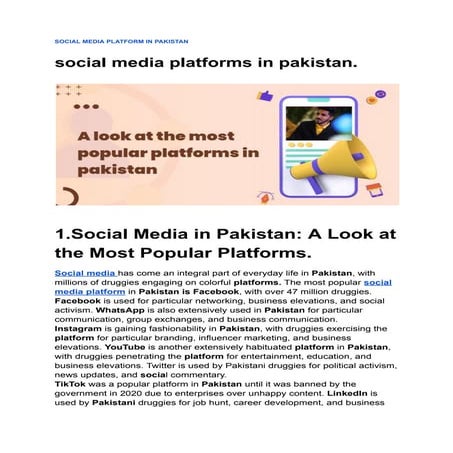 SOCIAL MEDIA PLATFORM IN PAKISTAN

social media platforms in pakistan.

A look at the most popular platforms in pakistan

1.Social Media in Pakistan: A Look at the Most Popular Platforms.

Social media has come an integral part of everyday life in Pakistan, with millions of druggies engaging on colorful platforms. The most popular social media platform in Pakistan is Facebook, with over 47 million druggies. Facebook is used for particular networking, business elevations, and social activism. WhatsApp is also extensively used in Pakistan for particular communication, group exchanges, and business communication.
Instagram is gaining fashionability in Pakistan, with druggies exercising the platform for particular branding, influencer marketing, and business elevations. YouTube is another extensively habituated platform in Pakistan, with druggies penetrating the platform for entertainment, education, and business elevations. Twitter is used by Pakistani druggies for political activism, news updates, and social commentary.
TikTok was a popular platform in Pakistan until it was banned by the government in 2020 due to enterprises over unhappy content. LinkedIn is used by Pakistani druggies for job hunt, career development, and business